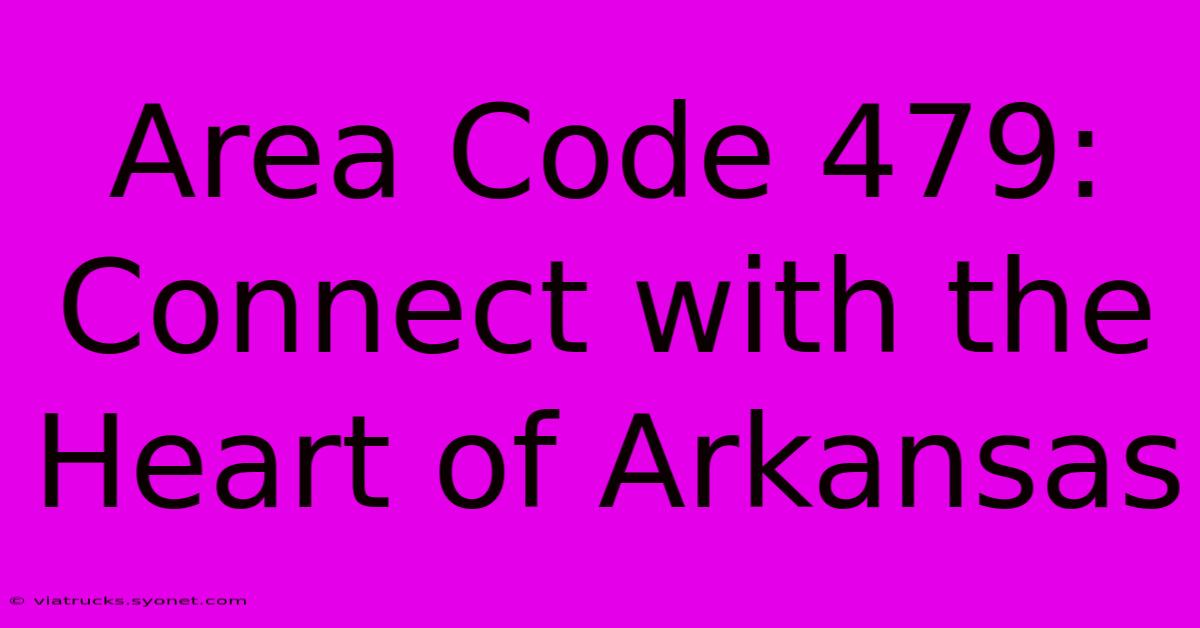 Area Code 479: Connect with the Heart of Arkansas

© viatrucks.syonet.com